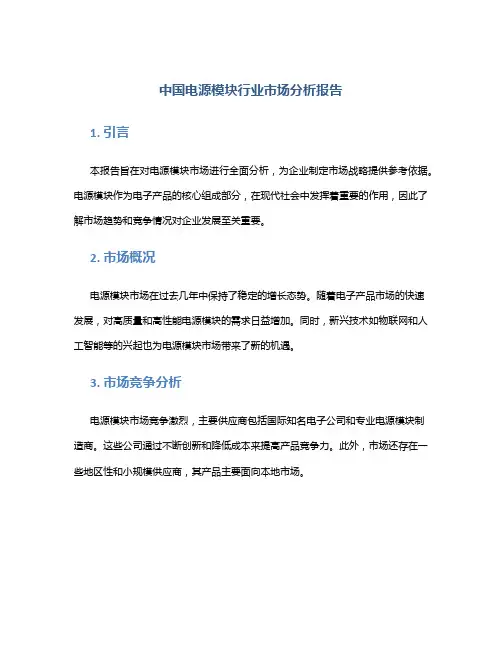 中国电源模块行业市场分析报告

1. 引言

本报告旨在对电源模块市场进行全面分析，为企业制定市场战略提供参考依据。电源模块作为电子产品的核心组成部分，在现代社会中发挥着重要的作用，因此了解市场趋势和竞争情况对企业发展至关重要。

2. 市场概况

电源模块市场在过去几年中保持了稳定的增长态势。随着电子产品市场的快速发展，对高质量和高性能电源模块的需求日益增加。同时，新兴技术如物联网和人工智能等的兴起也为电源模块市场带来了新的机遇。

3. 市场竞争分析

电源模块市场竞争激烈，主要供应商包括国际知名电子公司和专业电源模块制造商。这些公司通过不断创新和降低成本来提高产品竞争力。此外，市场还存在一些地区性和小规模供应商，其产品主要面向本地市场。